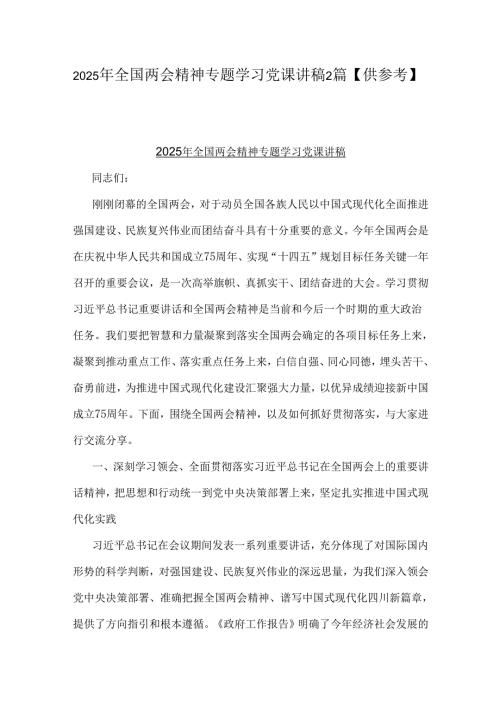 2025年全国两会精神专题学习党课讲稿2篇【供参考】

2025年全国两会精神专题学习党课讲稿

同志们：

刚刚闭幕的全国两会，对于动员全国各族人民以中国式现代化全面推进强国建设、民族复兴伟业而团结奋斗具有十分重要的意义。今年全国两会是在庆祝中华人民共和国成立75周年、实现“十四五”规划目标任务关键一年召开的重要会议，是一次高举旗帜、真抓实干、团结奋进的大会。学习贯彻习近平总书记重要讲话和全国两会精神是当前和今后一个时期的重大政治任务。我们要把智慧和力量凝聚到落实全国两会确定的各项目标任务上来，凝聚到推动重点工作、落实重点任务上来，自信自强、同心同德，埋头苦干、奋勇前进，为推进中国式现代化建设汇聚强大力量，以优异成绩迎接新中国成立75周年。下面，围绕全国两会精神，以及如何抓好贯彻落实，与大家进行交流分享。

一、深刻学习领会、全面贯彻落实习近平总书记在全国两会上的重要讲话精神，把思想和行动统一到党中央决策部署上来，坚定扎实推进中国式现代化实践

习近平总书记在会议期间发表一系列重要讲话，充分体现了对国际国内形势的科学判断，对强国建设、民族复兴伟业的深远思量，为我们深入领会党中央决策部署、准确把握全国两会精神、谱写中国式现代化四川新篇章，提供了方向指引和根本遵循。《政府工作报告》明确了今年经济社会发展的